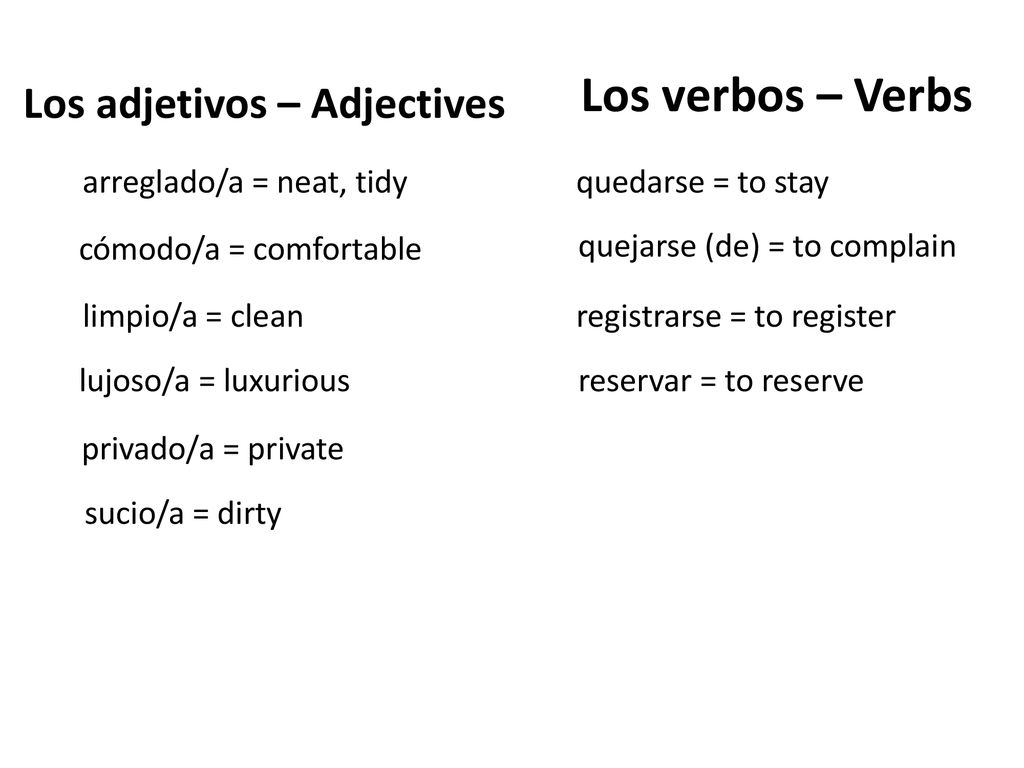 Los adjetivos – Adjectives

arreglado/a = neat, tidy

cómodo/a = comfortable

limpio/a = clean

lujoso/a = luxurious

privado/a = private

sucio/a = dirty

Los verbos – Verbs

quedarse = to stay

quejarse (de) = to complain

registrarse = to register

reservar = to reserve